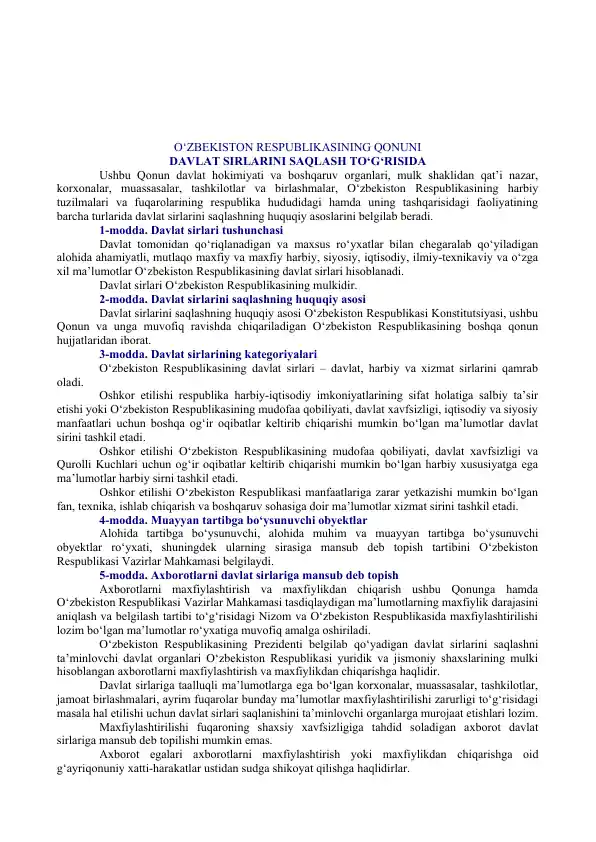 O‘ZBEKISTON RESPUBLIKASINING QONUNI
DAVLAT SIRLARINI SAQLASH TO‘G‘RISIDA

Ushbu Qonun davlat hokimiyati va boshqaruv organlari, mulk shaklidan qat’i nazar, korxonalar, muassasalar, tashkilotlar va birlashmalar, O‘zbekiston Respublikasining harbiy tuzilmalari va fuqarolarining respublika hududidagi hamda uning tashqarisidagi faoliyatining barcha turlarida davlat sirlarini saqlashning huquqiy asoslarini belgilab beradi.

1-modda. Davlat sirlari tushunchasi

Davlat tomonidan qo‘riqlanadigan va maxsus ro‘yxatlar bilan chegaralab qo‘yiladigan alohida ahamiyatli, mutlaqo maxfiy va maxfiy harbiy, siyosiy, iqtisodiy, ilmiy-texnikaviy va o‘zga xil ma’lumotlar O‘zbekiston Respublikasining davlat sirlari hisoblanadi.

Davlat sirlari O‘zbekiston Respublikasining mulkidir.

2-modda. Davlat sirlarini saqlashning huquqiy asosi

Davlat sirlarini saqlashning huquqiy asosi O‘zbekiston Respublikasi Konstitutsiyasi, ushbu Qonun va unga muvofiq ravishda chiqariladigan O‘zbekiston Respublikasining boshqa qonun hujjatlaridan iborat.

3-modda. Davlat sirlarining kategoriyalari

O‘zbekiston Respublikasining davlat sirlari – davlat, harbiy va xizmat sirlarini qamrab oladi.

Oshkor etilishi respublika harbiy-iqtisodiy imkoniyatlarining sifat holatiga salbiy ta’sir etishi yoki O‘zbekiston Respublikasining mudofaa qobiliyati, davlat xavfsizligi, iqtisodiy va siyosiy manfaatlari uchun boshqa og‘ir oqibatlar keltirib chiqarishi mumkin bo‘lgan ma’lumotlar davlat sirini tashkil etadi.

Oshkor etilishi O‘zbekiston Respublikasining mudofaa qobiliyati, davlat xavfsizligi va Qurolli Kuchlari uchun og‘ir oqibatlar keltirib chiqarishi mumkin bo‘lgan harbiy xususiyatga ega ma’lumotlar harbiy sirni tashkil etadi.

Oshkor etilishi O‘zbekiston Respublikasi manfaatlariga zarar yetkazishi mumkin bo‘lgan fan, texnika, ishlab chiqarish va boshqaruv sohasiga doir ma’lumotlar xizmat sirini tashkil etadi.

4-modda. Muayyan tartibga bo‘ysunuvchi obyektlar

Alohida tartibga bo‘ysunuvchi, alohida muhim va muayyan tartibga bo‘ysunuvchi obyektlar ro‘yxati, shuningdek ularning sirasiga mansub deb topish tartibini O‘zbekiston Respublikasi Vazirlar Mahkamasi belgilaydi.

5-modda. Axborotlarni davlat sirlariga mansub deb topish

Axborotlarni maxfiylashtirish va maxfiylikdan chiqarish ushbu Qonunga hamda O‘zbekiston Respublikasi Vazirlar Mahkamasi tasdiqlaydigan ma’lumotlarning maxfiylik darajasini aniqlash va belgilash tartibi to‘g‘risidagi Nizom va O‘zbekiston Respublikasida maxfiylashtirilishi lozim bo‘lgan ma’lumotlar ro‘yxatiga muvofiq amalga oshiriladi.

O‘zbekiston Respublikasining Prezidenti belgilab qo‘yadigan davlat sirlarini saqlashni ta’minlovchi davlat organlari O‘zbekiston Respublikasi yuridik va jismoniy shaxslarining mulki hisoblangan axborotlarni maxfiylashtirish va maxfiylikdan chiqarishga haqlidir.

Davlat sirlariga taalluqli ma’lumotlarga ega bo‘lgan korxonalar, muassasalar, tashkilotlar, jamoat birlashmalari, ayrim fuqarolar bunday ma’lumotlar maxfiylashtirilishi zarurligi to‘g‘risidagi masala hal etilishi uchun davlat sirlari saqlanishini ta’minlovchi organlarga murojaat etishlari lozim.

Maxfiylashtirilishi fuqaroning shaxsiy xavfsizligiga tahdid soladigan axborot davlat sirlariga mansub deb topilishi mumkin emas.

Axborot egalari axborotlarni maxfiylashtirish yoki maxfiylikdan chiqarishga oid g‘ayriqonuniy xatti-harakatlar ustidan sudga shikoyat qilishga haqlidirlar.